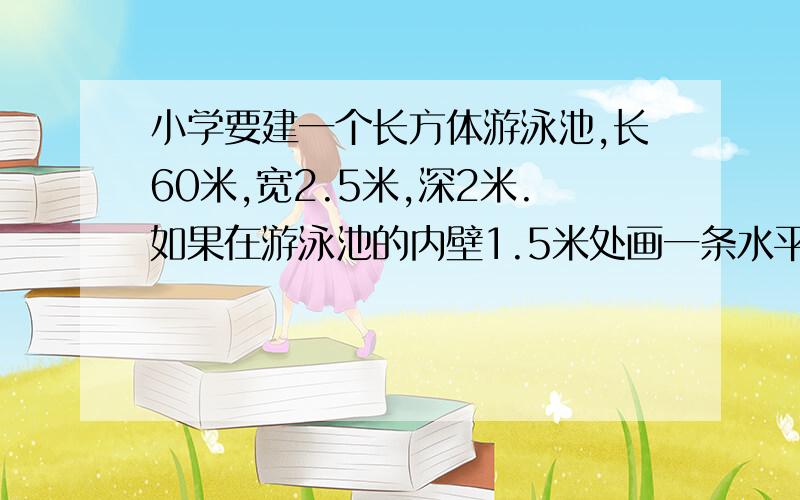 小学要建一个长方体游泳池,长60米,宽2.5米,深2米.如果在游泳池的内壁1.5米处画一条水平